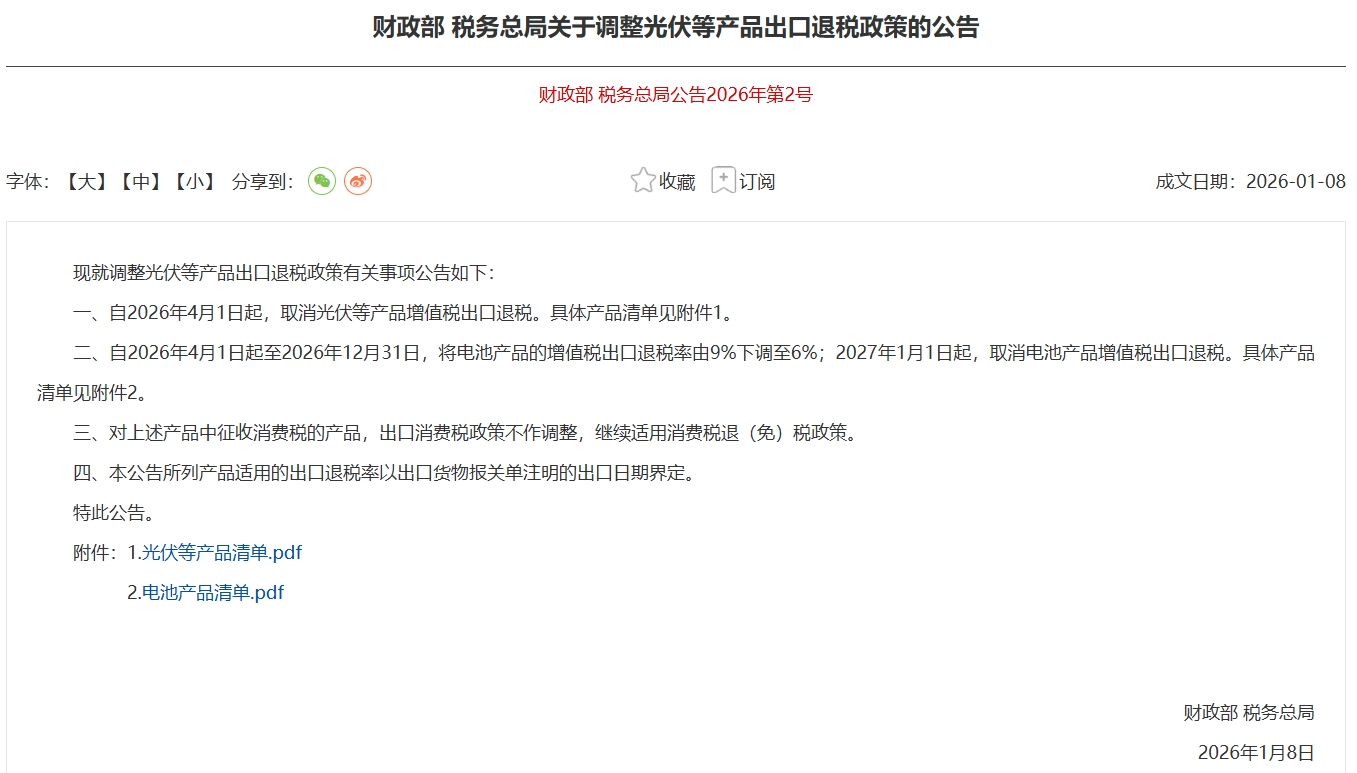 财政部 税务总局关于调整光伏等产品出口退税政策的公告

财政部 税务总局公告2026年第2号

字体：【大】【中】【小】 分享到：

收藏 订阅

成文日期：2026-01-08

现就调整光伏等产品出口退税政策有关事项公告如下：

一、自2026年4月1日起，取消光伏等产品增值税出口退税。具体产品清单见附件1。

二、自2026年4月1日起至2026年12月31日，将电池产品的增值税出口退税率由9%下调至6%；2027年1月1日起，取消电池产品增值税出口退税。具体产品清单见附件2。

三、对上述产品中征收消费税的产品，出口消费税政策不作调整，继续适用消费税退（免）税政策。

四、本公告所列产品适用的出口退税率以出口货物报关单注明的出口日期界定。

特此公告。

附件：1.光伏等产品清单.pdf

2.电池产品清单.pdf

财政部 税务总局

2026年1月8日